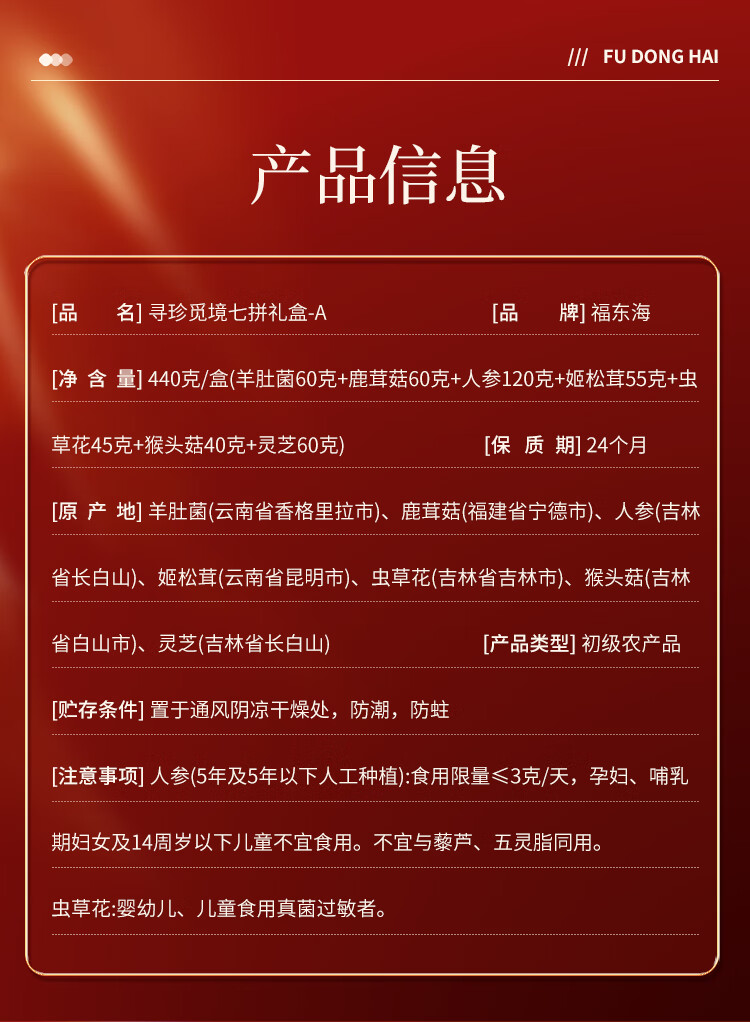 /// FU DONG HAI

产品信息

[品　　名] 寻珍觅境七拼礼盒-A　　[品　　牌] 福东海

[净 含 量] 440克/盒(羊肚菌60克+鹿茸菇60克+人参120克+姬松茸55克+虫草花45克+猴头菇40克+灵芝60克)　　[保 质 期] 24个月

[原 产 地] 羊肚菌(云南省香格里拉市)、鹿茸菇(福建省宁德市)、人参(吉林省长白山)、姬松茸(云南省昆明市)、虫草花(吉林省吉林市)、猴头菇(吉林省白山市)、灵芝(吉林省长白山)　　[产品类型] 初级农产品

[贮存条件] 置于通风阴凉干燥处，防潮，防蛀

[注意事项] 人参(5年及5年以下人工种植):食用限量≤3克/天，孕妇、哺乳期妇女及14周岁以下儿童不宜食用。不宜与藜芦、五灵脂同用。

虫草花:婴幼儿、儿童食用真菌过敏者。